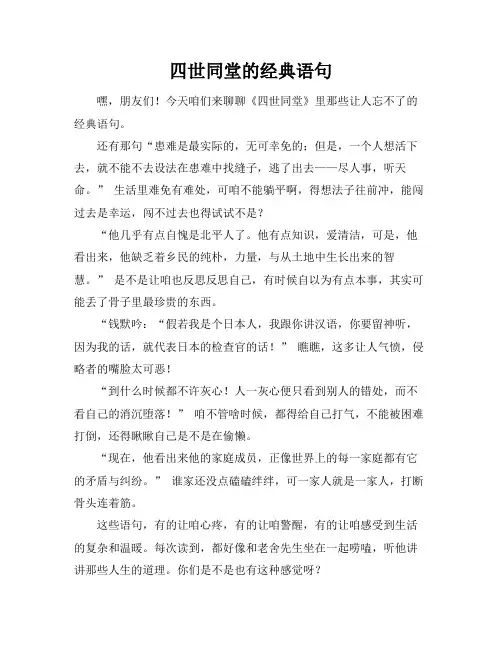 四世同堂的经典语句

嘿，朋友们！今天咱们来聊聊《四世同堂》里那些让人忘不了的经典语句。

还有那句“患难是最实际的，无可幸免的；但是，一个人想活下去，就不能不去设法在患难中找缝子，逃了出去——尽人事，听天命。” 生活里难免有难处，可咱不能躺平啊，得想法子往前冲，能闯过去是幸运，闯不过去也得试试不是？

“他几乎有点自愧是北平人了。他有点知识，爱清洁，可是，他看出来，他缺乏着乡民的纯朴，力量，与从土地中生长出来的智慧。” 是不是让咱也反思反思自己，有时候自以为有点本事，其实可能丢了骨子里最珍贵的东西。

“钱默吟：“假若我是个日本人，我跟你讲汉语，你要留神听，因为我的话，就代表日本的检查官的话！” 瞧瞧，这多让人气愤，侵略者的嘴脸太可恶！

“到什么时候都不许灰心！人一灰心便只看到别人的错处，而不看自己的消沉堕落！” 咱不管啥时候，都得给自己打气，不能被困难打倒，还得瞅瞅自己是不是在偷懒。

“现在，他看出来他的家庭成员，正像世界上的每一家庭都有它的矛盾与纠纷。” 谁家还没点磕磕绊绊，可一家人就是一家人，打断骨头连着筋。

这些语句，有的让咱心疼，有的让咱警醒，有的让咱感受到生活的复杂和温暖。每次读到，都好像和老舍先生坐在一起唠嗑，听他讲讲那些人生的道理。你们是不是也有这种感觉呀？